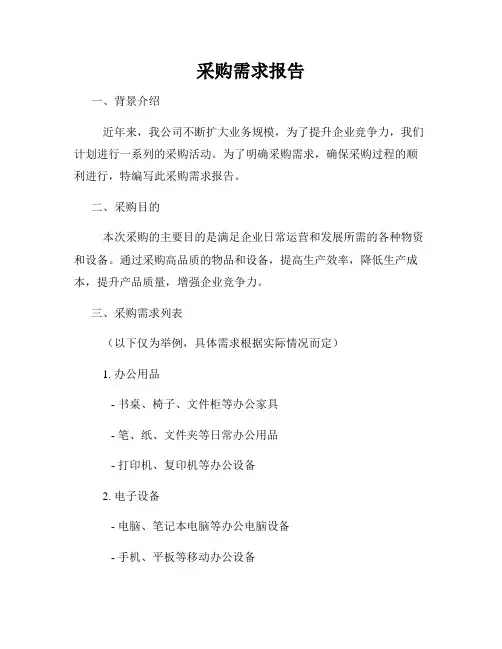 采购需求报告

一、背景介绍

近年来，我公司不断扩大业务规模，为了提升企业竞争力，我们计划进行一系列的采购活动。为了明确采购需求，确保采购过程的顺利进行，特编写此采购需求报告。

二、采购目的

本次采购的主要目的是满足企业日常运营和发展所需的各种物资和设备。通过采购高品质的物品和设备，提高生产效率，降低生产成本，提升产品质量，增强企业竞争力。

三、采购需求列表

（以下仅为举例，具体需求根据实际情况而定）

1. 办公用品

- 书桌、椅子、文件柜等办公家具

- 笔、纸、文件夹等日常办公用品

- 打印机、复印机等办公设备

2. 电子设备

- 电脑、笔记本电脑等办公电脑设备

- 手机、平板等移动办公设备